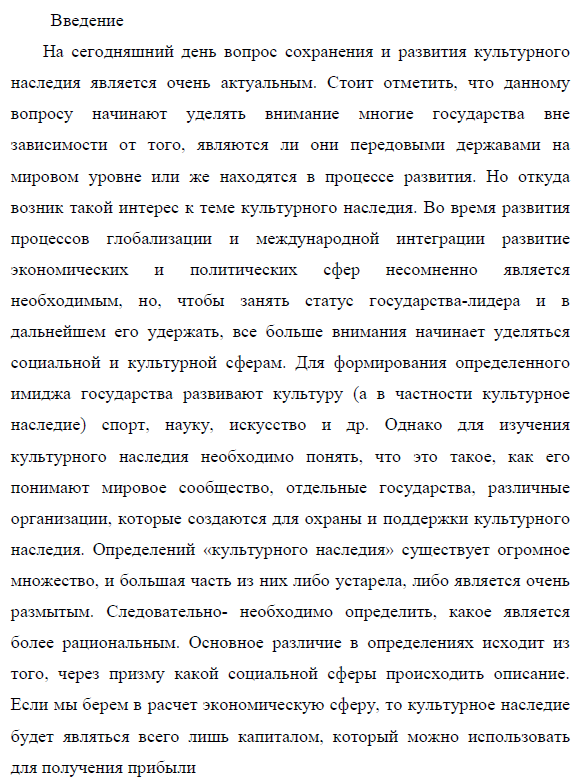 Введение

На сегодняшний день вопрос сохранения и развития культурного наследия является очень актуальным. Стоит отметить, что данному вопросу начинают уделять внимание многие государства вне зависимости от того, являются ли они передовыми державами на мировом уровне или же находятся в процессе развития. Но откуда возник такой интерес к теме культурного наследия. Во время развития процессов глобализации и международной интеграции развитие экономических и политических сфер несомненно является необходимым, но, чтобы занять статус государства-лидера и в дальнейшем его удержать, все больше внимания начинает уделяться социальной и культурной сферам. Для формирования определенного имиджа государства развивают культуру (а в частности культурное наследие) спорт, науку, искусство и др. Однако для изучения культурного наследия необходимо понять, что это такое, как его понимают мировое сообщество, отдельные государства, различные организации, которые создаются для охраны и поддержки культурного наследия. Определений «культурного наследия» существует огромное множество, и большая часть из них либо устарела, либо является очень размытым. Следовательно- необходимо определить, какое является более рациональным. Основное различие в определениях исходит из того, через призму какой социальной сферы происходить описание. Если мы берем в расчет экономическую сферу, то культурное наследие будет являться всего лишь капиталом, который можно использовать для получения прибыли